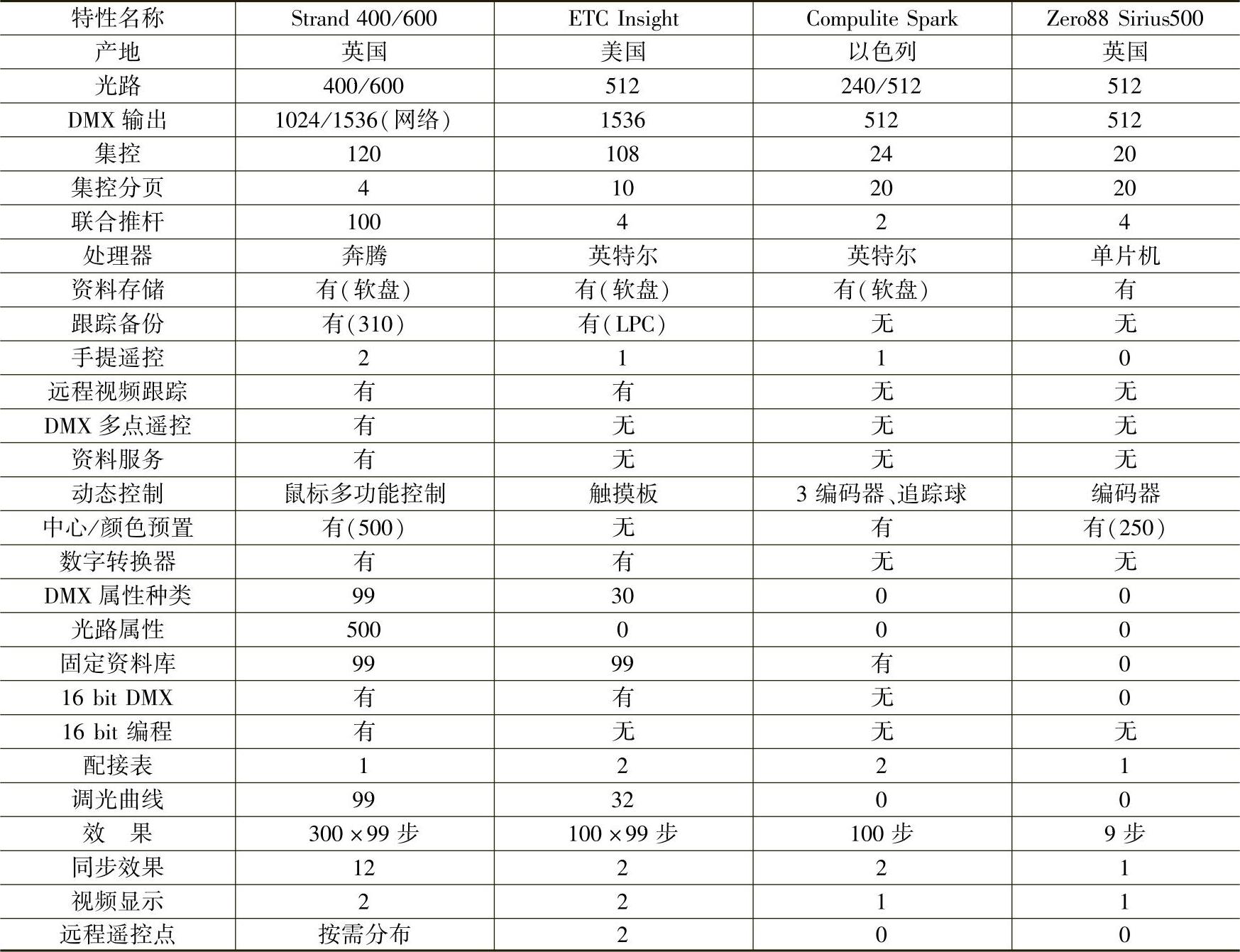 | 特性名称 | Strand 400/600 | ETC Insight | Compulite Spark | Zero88 Sirius500 |
|---|---|---|---|---|
| 产地 | 英国 | 美国 | 以色列 | 英国 |
| 光路 | 400/600 | 512 | 240/512 | 512 |
| DMX 输出 | 1024/1536(网络) | 1536 | 512 | 512 |
| 集控 | 120 | 108 | 24 | 20 |
| 集控分页 | 4 | 10 | 20 | 20 |
| 联合推杆 | 100 | 4 | 2 | 4 |
| 处理器 | 奔腾 | 英特尔 | 英特尔 | 单片机 |
| 资料存储 | 有(软盘) | 有(软盘) | 有(软盘) | 有 |
| 跟踪备份 | 有(310) | 有(LPC) | 无 | 无 |
| 手提遥控 | 2 | 1 | 1 | 0 |
| 远程视频跟踪 | 有 | 有 | 无 | 无 |
| DMX 多点遥控 | 有 | 无 | 无 | 无 |
| 资料服务 | 有 | 无 | 无 | 无 |
| 动态控制 | 鼠标多功能控制 | 触摸板 | 3 编码器、追踪球 | 编码器 |
| 中心/颜色预置 | 有(500) | 无 | 有 | 有(250) |
| 数字转换器 | 有 | 有 | 无 | 无 |
| DMX 属性种类 | 99 | 30 | 0 | 0 |
| 光路属性 | 500 | 0 | 0 | 0 |
| 固定资料库 | 99 | 99 | 有 | 0 |
| 16 bit DMX | 有 | 有 | 无 | 0 |
| 16 bit 编程 | 有 | 无 | 无 | 无 |
| 配接表 | 1 | 2 | 2 | 1 |
| 调光曲线 | 99 | 32 | 0 | 0 |
| 效　果 | 300×99 步 | 100×99 步 | 100 步 | 9 步 |
| 同步效果 | 12 | 2 | 2 | 1 |
| 视频显示 | 2 | 2 | 1 | 1 |
| 远程遥控点 | 按需分布 | 2 | 0 | 0 |